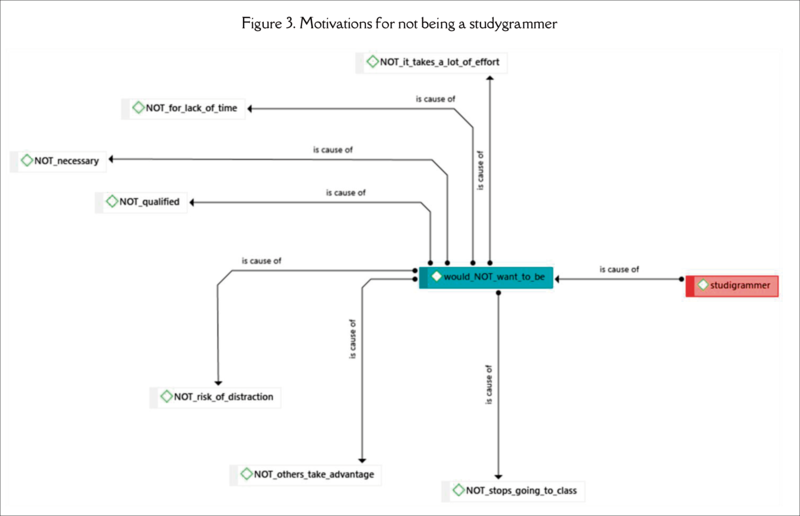 Figure 3. Motivations for not being a studygrammer

NOT_it_takes_a_lot_of_effort

NOT_for_lack_of_time

is cause of

NOT_necessary

is cause of

is cause of

NOT_qualified

is cause of

is cause of

would_NOT_want_to_be

is cause of

studigrammer

is cause of

is cause of

NOT_risk_of_distraction

NOT_others_take_advantage

NOT_stops_going_to_class